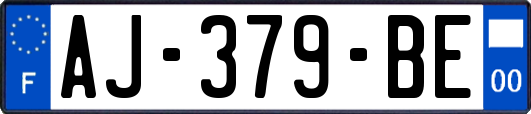 F
AJ-379-BE
00